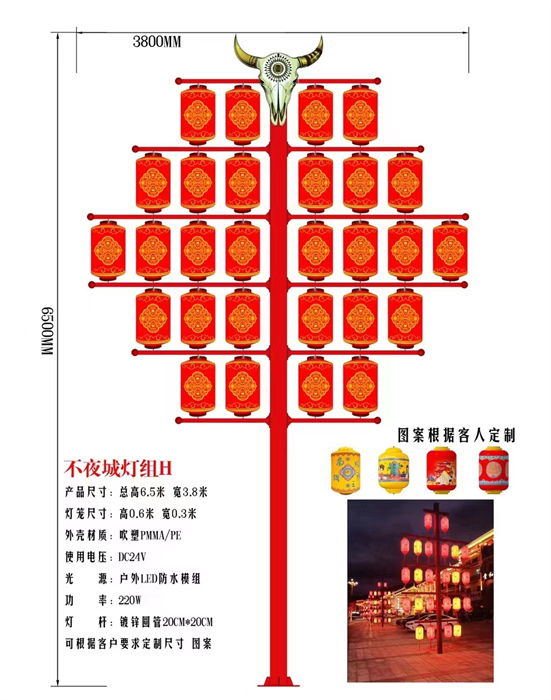 3800MM

6500MM

图案根据客人定制

不夜城灯组H

产品尺寸：总高6.5米 宽3.8米

灯笼尺寸：高0.6米 宽0.3米

外壳材质：吹塑PMMA/PE

使用电压：DC24V

光 源：户外LED防水模组

功 率：220W

灯 杆：镀锌圆管20CM*20CM

可根据客户要求定制尺寸 图案